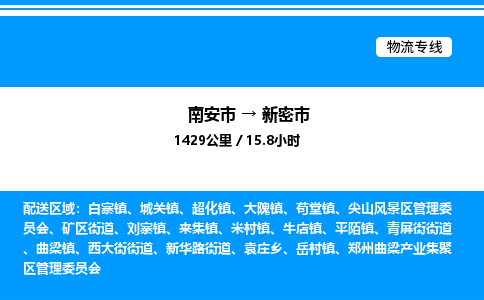 物流专线

南安市 → 新密市

1429公里 / 15.8小时

配送区域：白寨镇、城关镇、超化镇、大隗镇、苟堂镇、尖山风景区管理委员会、矿区街道、刘寨镇、来集镇、米村镇、牛店镇、平陌镇、青屏街街道、曲梁镇、西大街街道、新华路街道、袁庄乡、岳村镇、郑州曲梁产业集聚区管理委员会